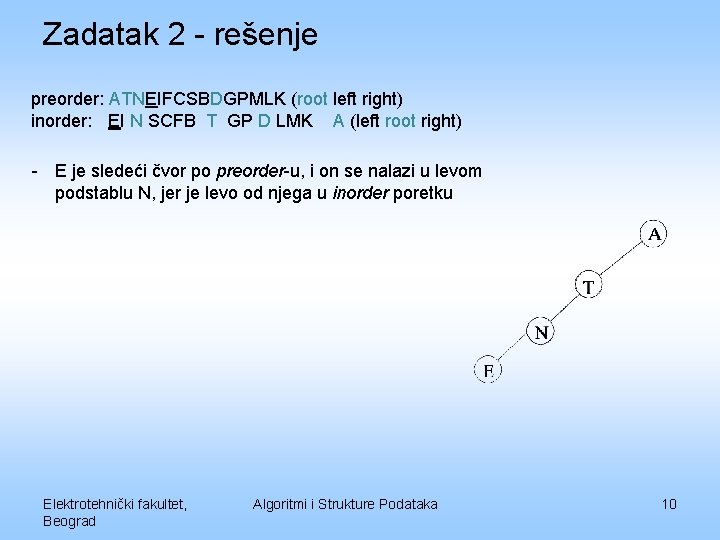 Zadatak 2 - rešenje

preorder: ATNEIFCSBDGPMLK (root left right)
inorder: EI N SCFB T GP D LMK A (left root right)

- E je sledeći čvor po preorder-u, i on se nalazi u levom podstablu N, jer je levo od njega u inorder poretku

A
T
N
E

Elektrotehnički fakultet, Beograd

Algoritmi i Strukture Podataka

10